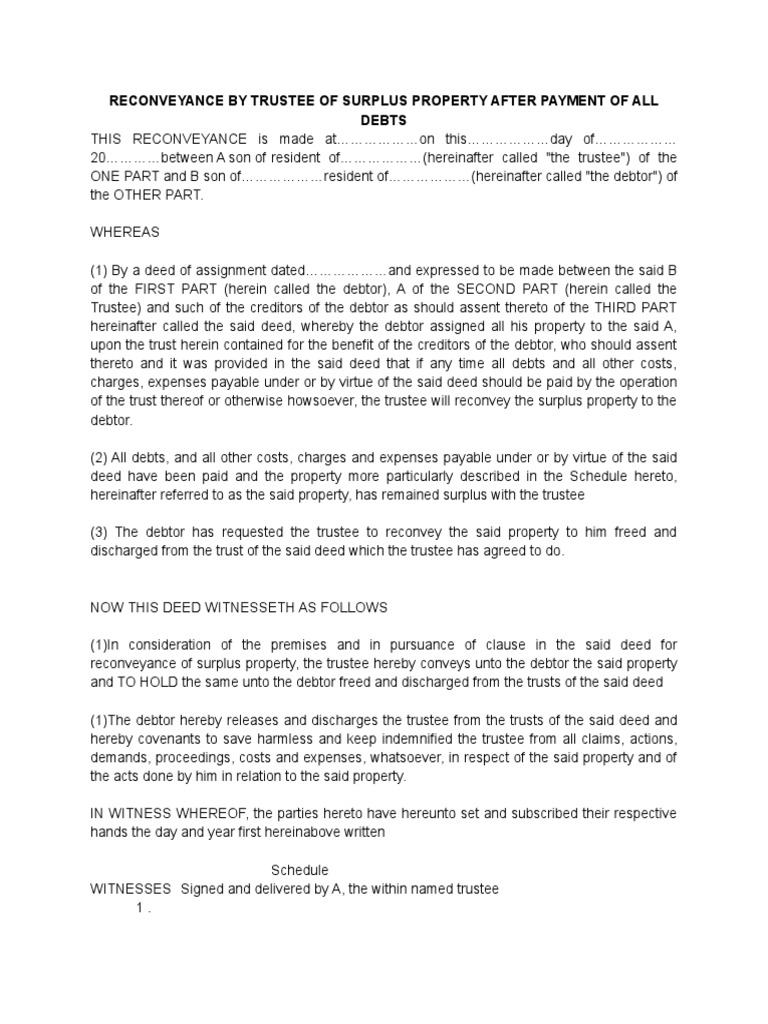 RECONVEYANCE BY TRUSTEE OF SURPLUS PROPERTY AFTER PAYMENT OF ALL DEBTS

THIS RECONVEYANCE is made at………………on this………………day of……………… 20…………between A son of resident of………………(hereinafter called "the trustee") of the ONE PART and B son of………………resident of………………(hereinafter called "the debtor") of the OTHER PART.

WHEREAS

(1) By a deed of assignment dated………………and expressed to be made between the said B of the FIRST PART (herein called the debtor), A of the SECOND PART (herein called the Trustee) and such of the creditors of the debtor as should assent thereto of the THIRD PART hereinafter called the said deed, whereby the debtor assigned all his property to the said A, upon the trust herein contained for the benefit of the creditors of the debtor, who should assent thereto and it was provided in the said deed that if any time all debts and all other costs, charges, expenses payable under or by virtue of the said deed should be paid by the operation of the trust thereof or otherwise howsoever, the trustee will reconvey the surplus property to the debtor.

(2) All debts, and all other costs, charges and expenses payable under or by virtue of the said deed have been paid and the property more particularly described in the Schedule hereto, hereinafter referred to as the said property, has remained surplus with the trustee

(3) The debtor has requested the trustee to reconvey the said property to him freed and discharged from the trust of the said deed which the trustee has agreed to do.

NOW THIS DEED WITNESSETH AS FOLLOWS

(1)In consideration of the premises and in pursuance of clause in the said deed for reconveyance of surplus property, the trustee hereby conveys unto the debtor the said property and TO HOLD the same unto the debtor freed and discharged from the trusts of the said deed

(1)The debtor hereby releases and discharges the trustee from the trusts of the said deed and hereby covenants to save harmless and keep indemnified the trustee from all claims, actions, demands, proceedings, costs and expenses, whatsoever, in respect of the said property and of the acts done by him in relation to the said property.

IN WITNESS WHEREOF, the parties hereto have hereunto set and subscribed their respective hands the day and year first hereinabove written

Schedule

WITNESSES Signed and delivered by A, the within named trustee

1 .